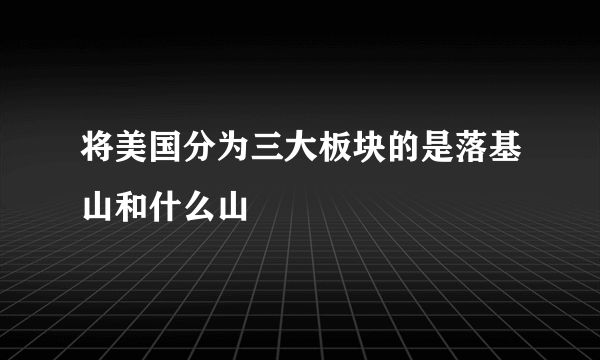 将美国分为三大板块的是落基山和什么山